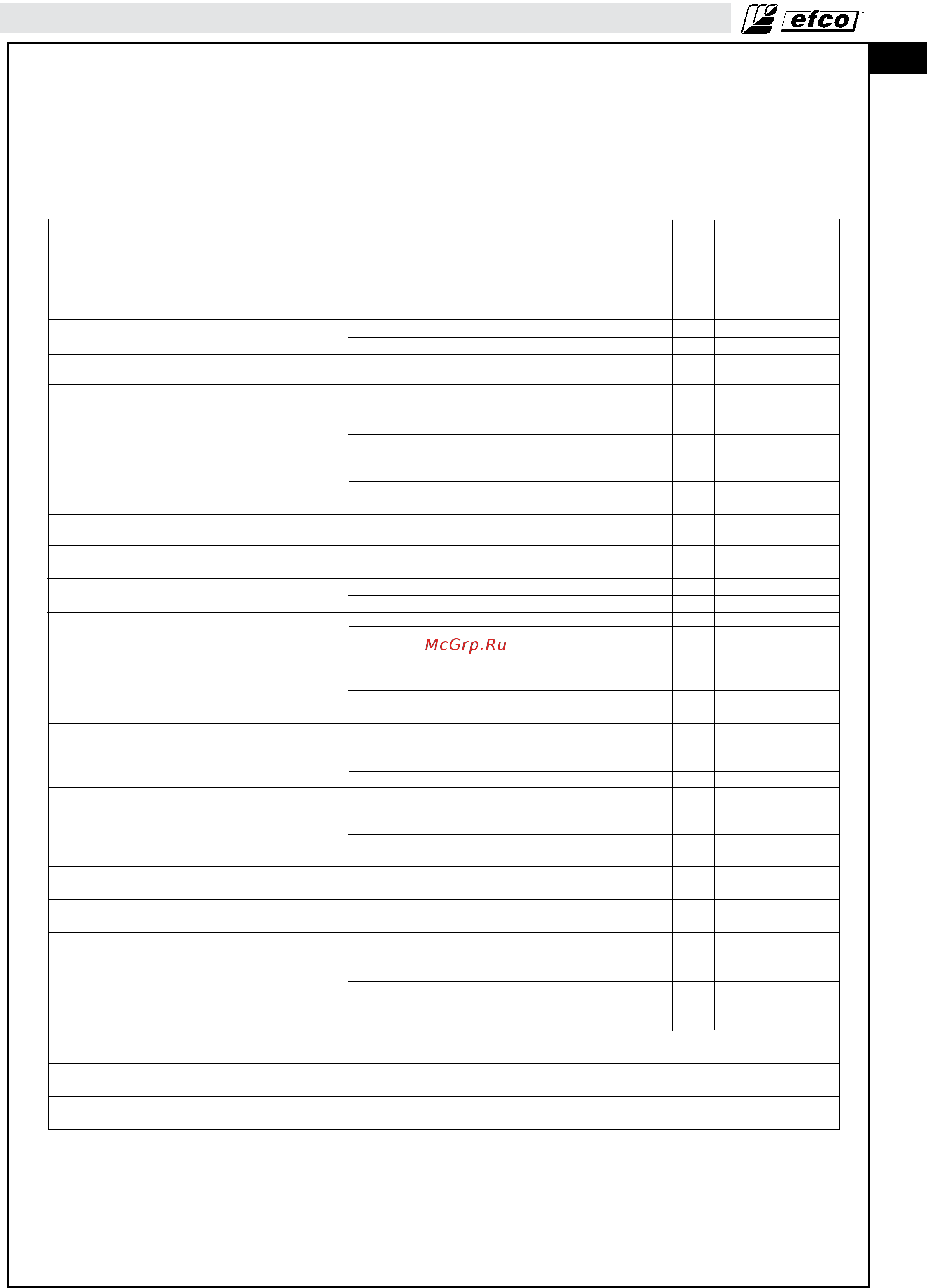 efco

McGrp.Ru